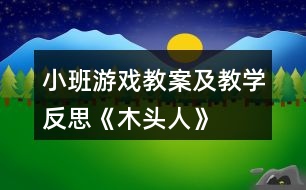 小班游戏教案及教学反思《木头人》